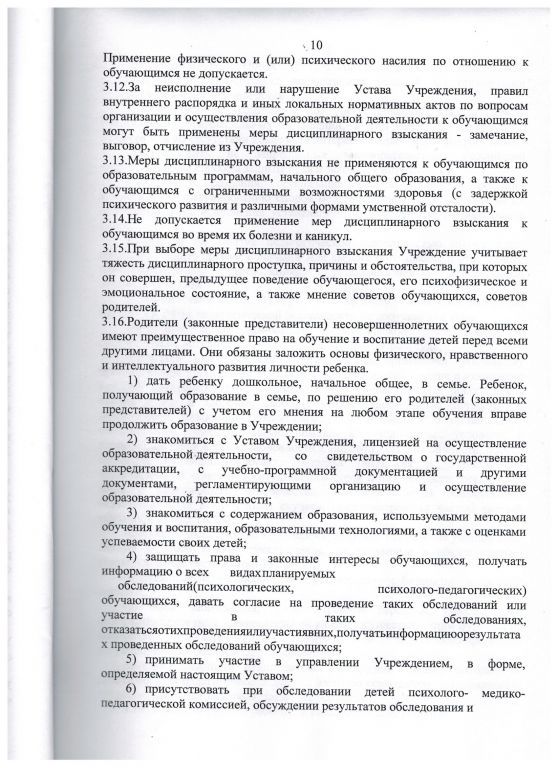 10

Применение физического и (или) психического насилия по отношению к обучающимся не допускается.

3.12.За неисполнение или нарушение Устава Учреждения, правил внутреннего распорядка и иных локальных нормативных актов по вопросам организации и осуществления образовательной деятельности к обучающимся могут быть применены меры дисциплинарного взыскания - замечание, выговор, отчисление из Учреждения.

3.13.Меры дисциплинарного взыскания не применяются к обучающимся по образовательным программам, начального общего образования, а также к обучающимся с ограниченными возможностями здоровья (с задержкой психического развития и различными формами умственной отсталости).

3.14.Не допускается применение мер дисциплинарного взыскания к обучающимся во время их болезни и каникул.

3.15.При выборе меры дисциплинарного взыскания Учреждение учитывает тяжесть дисциплинарного проступка, причины и обстоятельства, при которых он совершен, предыдущее поведение обучающегося, его психофизическое и эмоциональное состояние, а также мнение советов обучающихся, советов родителей.

3.16.Родители (законные представители) несовершеннолетних обучающихся имеют преимущественное право на обучение и воспитание детей перед всеми другими лицами. Они обязаны заложить основы физического, нравственного и интеллектуального развития личности ребенка.

1) дать ребенку дошкольное, начальное общее, в семье. Ребенок, получающий образование в семье, по решению его родителей (законных представителей) с учетом его мнения на любом этапе обучения вправе продолжить образование в Учреждении;

2) знакомиться с Уставом Учреждения, лицензией на осуществление образовательной деятельности, со свидетельством о государственной аккредитации, с учебно-программной документацией и другими документами, регламентирующими организацию и осуществление образовательной деятельности;

3) знакомиться с содержанием образования, используемыми методами обучения и воспитания, образовательными технологиями, а также с оценками успеваемости своих детей;

4) защищать права и законные интересы обучающихся, получать информацию о всех видахпланируемых обследований(психологических, психолого-педагогических) обучающихся, давать согласие на проведение таких обследований или участие в таких обследованиях, отказатьсяотихпроведенияилиучастиявних,получатьинформациюорезультатах проведенных обследований обучающихся;

5) принимать участие в управлении Учреждением, в форме, определяемой настоящим Уставом;

6) присутствовать при обследовании детей психолого- медико-педагогической комиссией, обсуждении результатов обследования и